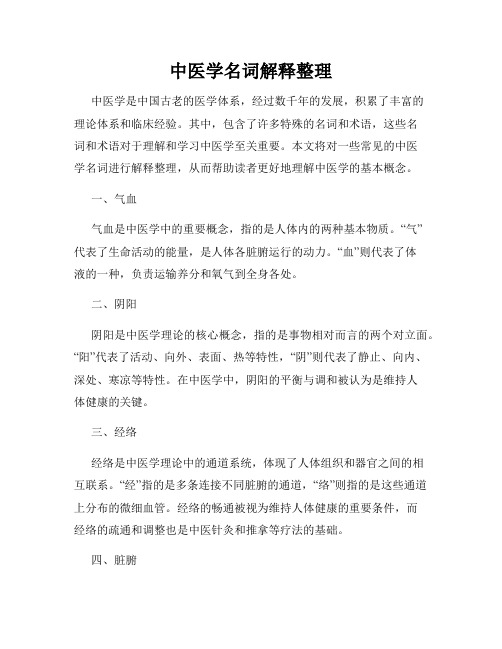 中医学名词解释整理

中医学是中国古老的医学体系，经过数千年的发展，积累了丰富的理论体系和临床经验。其中，包含了许多特殊的名词和术语，这些名词和术语对于理解和学习中医学至关重要。本文将对一些常见的中医学名词进行解释整理，从而帮助读者更好地理解中医学的基本概念。

一、气血

气血是中医学中的重要概念，指的是人体内的两种基本物质。“气”代表了生命活动的能量，是人体各脏腑运行的动力。“血”则代表了体液的一种，负责运输养分和氧气到全身各处。

二、阴阳

阴阳是中医学理论的核心概念，指的是事物相对而言的两个对立面。“阳”代表了活动、向外、表面、热等特性，“阴”则代表了静止、向内、深处、寒凉等特性。在中医学中，阴阳的平衡与调和被认为是维持人体健康的关键。

三、经络

经络是中医学理论中的通道系统，体现了人体组织和器官之间的相互联系。“经”指的是多条连接不同脏腑的通道，“络”则指的是这些通道上分布的微细血管。经络的畅通被视为维持人体健康的重要条件，而经络的疏通和调整也是中医针灸和推拿等疗法的基础。

四、脏腑